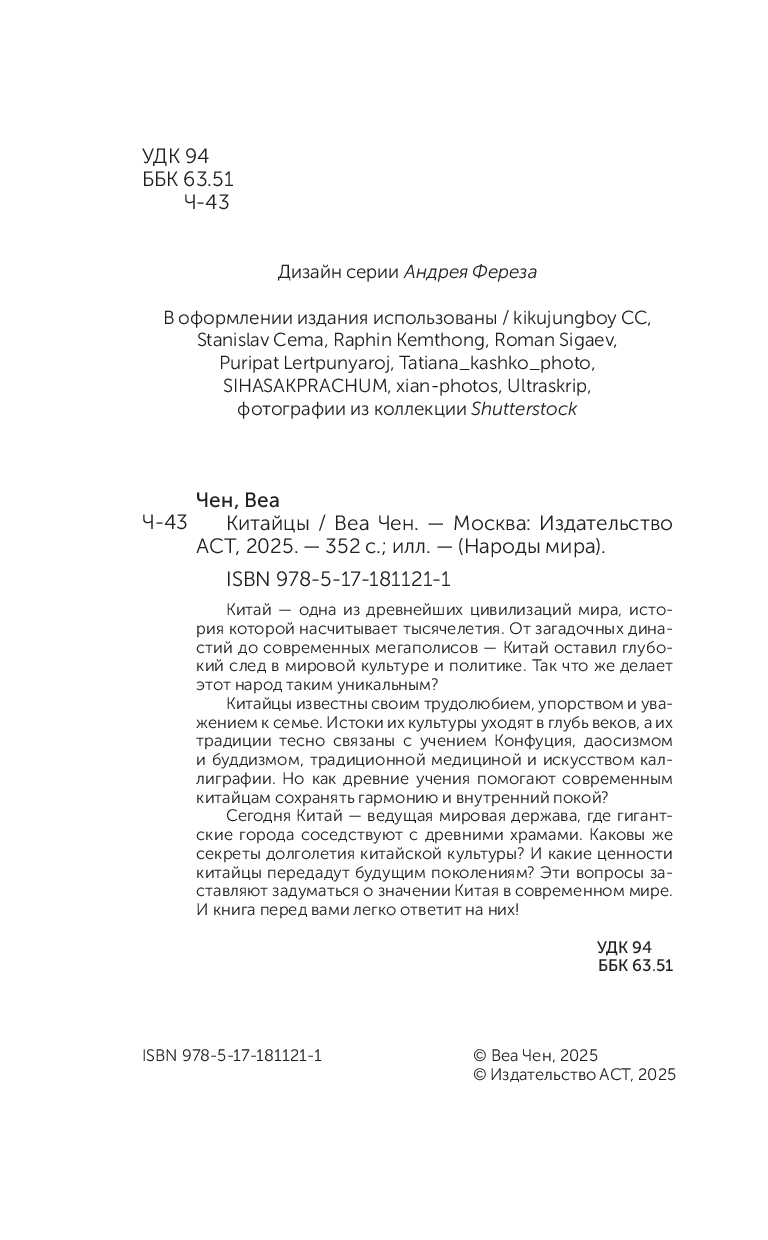 УДК 94
ББК 63.51
Ч-43

Дизайн серии Андрея Фереза

В оформлении издания использованы / kikujungboy CC, Stanislav Cema, Raphin Kemthong, Roman Sigaev, Puripat Lertpunyaroj, Tatiana_kashko_photo, SIHASAKPRACHUM, xian-photos, Ultraskrip, фотографии из коллекции Shutterstock

Чен, Веа
Ч-43 Китайцы / Веа Чен. — Москва: Издательство АСТ, 2025. — 352 с.; илл. — (Народы мира).

ISBN 978-5-17-181121-1

Китай — одна из древнейших цивилизаций мира, история которой насчитывает тысячелетия. От загадочных династий до современных мегаполисов — Китай оставил глубокий след в мировой культуре и политике. Так что же делает этот народ таким уникальным?

Китайцы известны своим трудолюбием, упорством и уважением к семье. Истоки их культуры уходят в глубь веков, а их традиции тесно связаны с учением Конфуция, даосизмом и буддизмом, традиционной медициной и искусством каллиграфии. Но как древние учения помогают современным китайцам сохранять гармонию и внутренний покой?

Сегодня Китай — ведущая мировая держава, где гигантские города соседствуют с древними храмами. Каковы же секреты долголетия китайской культуры? И какие ценности китайцы передадут будущим поколениям? Эти вопросы заставляют задуматься о значении Китая в современном мире. И книга перед вами легко ответит на них!

УДК 94
ББК 63.51

ISBN 978-5-17-181121-1

© Веа Чен, 2025
© Издательство АСТ, 2025